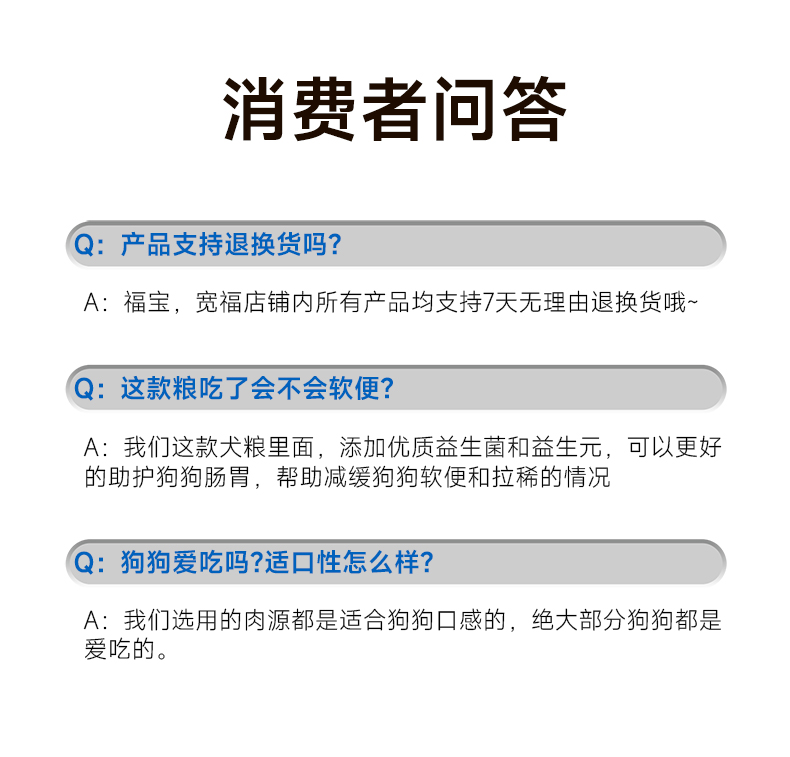 消费者问答

Q:产品支持退换货吗?

A:福宝,宽福店铺内所有产品均支持7天无理由退换货哦~

Q:这款粮吃了会不会软便?

A:我们这款犬粮里面,添加优质益生菌和益生元,可以更好的助护狗狗肠胃,帮助减缓狗狗软便和拉稀的情况

Q:狗狗爱吃吗?适口性怎么样?

A:我们选用的肉源都是适合狗狗口感的,绝大部分狗狗都是爱吃的。